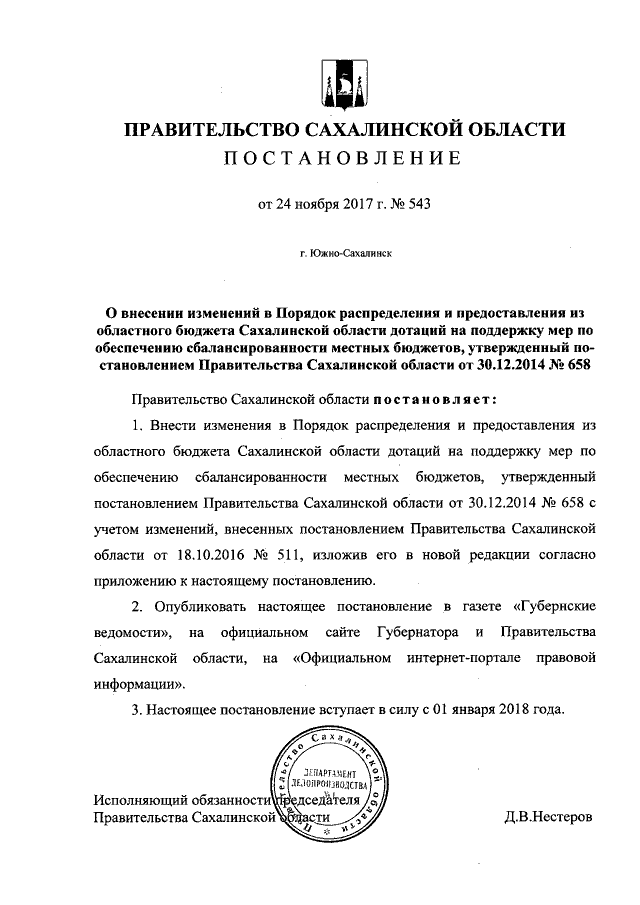 ПРАВИТЕЛЬСТВО САХАЛИНСКОЙ ОБЛАСТИ
ПОСТАНОВЛЕНИЕ

от 24 ноября 2017 г. № 543

г. Южно-Сахалинск

О внесении изменений в Порядок распределения и предоставления из областного бюджета Сахалинской области дотаций на поддержку мер по обеспечению сбалансированности местных бюджетов, утвержденный постановлением Правительства Сахалинской области от 30.12.2014 № 658

Правительство Сахалинской области постановляет:

1. Внести изменения в Порядок распределения и предоставления из областного бюджета Сахалинской области дотаций на поддержку мер по обеспечению сбалансированности местных бюджетов, утвержденный постановлением Правительства Сахалинской области от 30.12.2014 № 658 с учетом изменений, внесенных постановлением Правительства Сахалинской области от 18.10.2016 № 511, изложив его в новой редакции согласно приложению к настоящему постановлению.

2. Опубликовать настоящее постановление в газете «Губернские ведомости», на официальном сайте Губернатора и Правительства Сахалинской области, на «Официальном интернет-портале правовой информации».

3. Настоящее постановление вступает в силу с 01 января 2018 года.

Правительство Сахалинской области
ДЕПАРТАМЕНТ ДЕЛОПРОИЗВОДСТВА
№ 1

Исполняющий обязанности председателя
Правительства Сахалинской области
Д.В.Нестеров